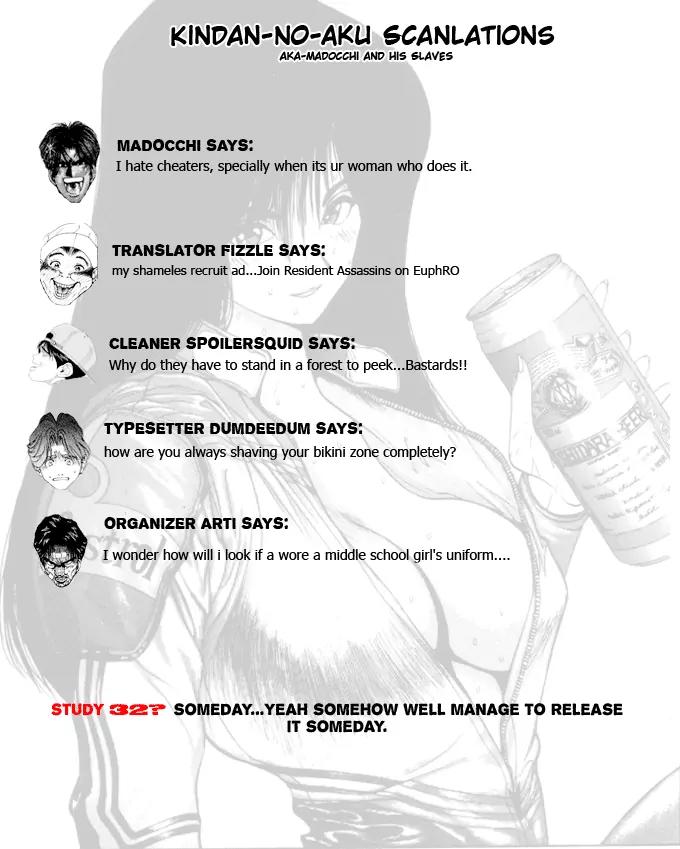 KINDAN-NO-AKU SCANLATIONS
AKA-MADOCCHI AND HIS SLAVES

MADOCCHI SAYS:
I hate cheaters, specially when its ur woman who does it.

TRANSLATOR FIZZLE SAYS:
my shameles recruit ad...Join Resident Assassins on EuphRO

CLEANER SPOILERSQUID SAYS:
Why do they have to stand in a forest to peek...Bastards!!

TYPESETTER DUMDEEDUM SAYS:
how are you always shaving your bikini zone completely?

ORGANIZER ARTI SAYS:
I wonder how will i look if a wore a middle school girl's uniform....

STUDY 32? SOMEDAY...YEAH SOMEHOW WELL MANAGE TO RELEASE IT SOMEDAY.